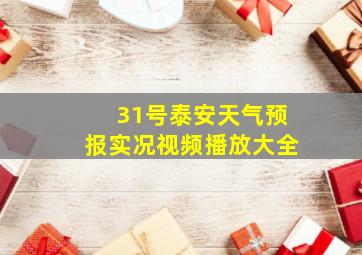 31号泰安天气预报实况视频播放大全